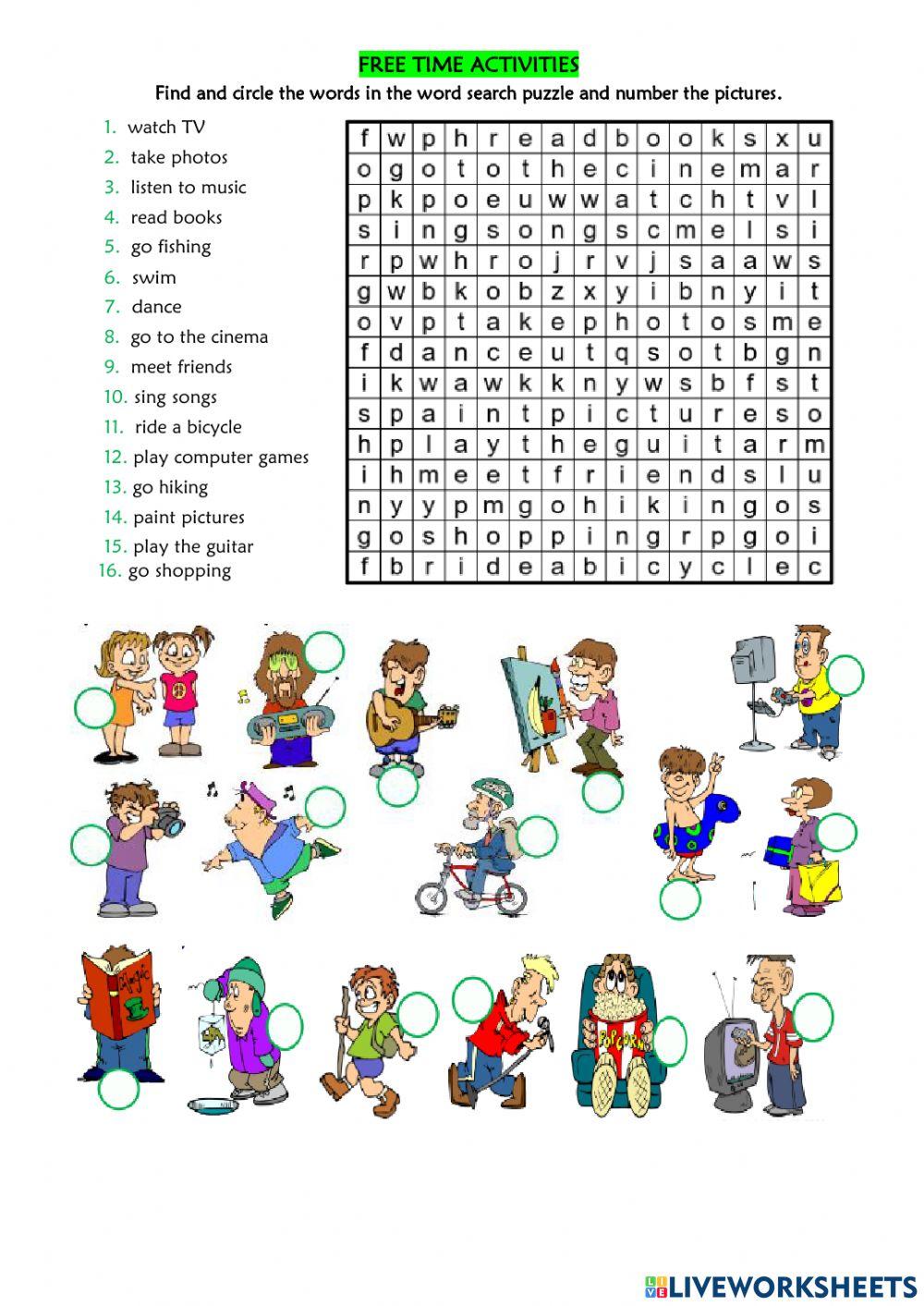 FREE TIME ACTIVITIES

Find and circle the words in the word search puzzle and number the pictures.

1. watch TV
2. take photos
3. listen to music
4. read books
5. go fishing
6. swim
7. dance
8. go to the cinema
9. meet friends
10. sing songs
11. ride a bicycle
12. play computer games
13. go hiking
14. paint pictures
15. play the guitar
16. go shopping

| f | w | p | h | r | e | a | d | b | o | o | k | s | x | u |
|---|---|---|---|---|---|---|---|---|---|---|---|---|---|---|
| o | g | o | t | o | t | h | e | c | i | n | e | m | a | r |
| p | k | p | o | e | u | w | w | a | t | c | h | t | v | l |
| s | i | n | g | s | o | n | g | s | c | m | e | l | s | i |
| r | p | w | h | r | o | j | r | v | j | s | a | a | w | s |
| g | w | b | k | o | b | z | x | y | i | b | n | y | i | t |
| o | v | p | t | a | k | e | p | h | o | t | o | s | m | e |
| f | d | a | n | c | e | u | t | q | s | o | t | b | g | n |
| i | k | w | a | w | k | k | n | y | w | s | b | f | s | t |
| s | p | a | i | n | t | p | i | c | t | u | r | e | s | o |
| h | p | l | a | y | t | h | e | g | u | i | t | a | r | m |
| i | h | m | e | e | t | f | r | i | e | n | d | s | l | u |
| n | y | y | p | m | g | o | h | i | k | i | n | g | o | s |
| g | o | s | h | o | p | p | i | n | g | r | p | g | o | i |
| f | b | r | i | d | e | a | b | i | c | y | c | l | e | c |

Magic

POPCORN

LIVEWORKSHEETS